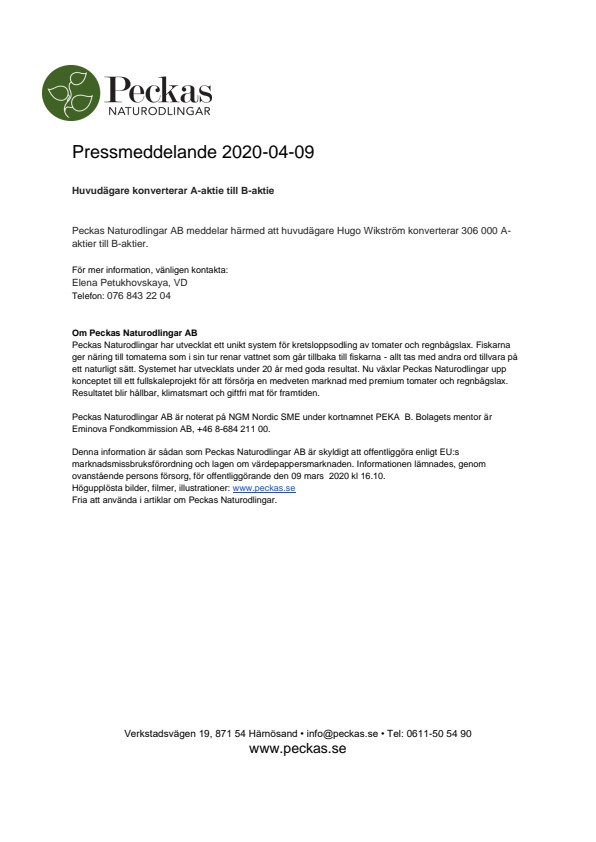 Peckas
NATURODLINGAR

Pressmeddelande 2020-04-09

Huvudägare konverterar A-aktie till B-aktie

Peckas Naturodlingar AB meddelar härmed att huvudägare Hugo Wikström konverterar 306 000 A-aktier till B-aktier.

För mer information, vänligen kontakta:
Elena Petukhovskaya, VD
Telefon: 076 843 22 04

Om Peckas Naturodlingar AB
Peckas Naturodlingar har utvecklat ett unikt system för kretsloppsodling av tomater och regnbågslax. Fiskarna ger näring till tomaterna som i sin tur renar vattnet som går tillbaka till fiskarna - allt tas med andra ord tillvara på ett naturligt sätt. Systemet har utvecklats under 20 år med goda resultat. Nu växlar Peckas Naturodlingar upp konceptet till ett fullskaleprojekt för att försörja en medveten marknad med premium tomater och regnbågslax. Resultatet blir hållbar, klimatsmart och giftfri mat för framtiden.

Peckas Naturodlingar AB är noterat på NGM Nordic SME under kortnamnet PEKA B. Bolagets mentor är Eminova Fondkommission AB, +46 8-684 211 00.

Denna information är sådan som Peckas Naturodlingar AB är skyldigt att offentliggöra enligt EU:s marknadsmissbruksförordning och lagen om värdepappersmarknaden. Informationen lämnades, genom ovanstående persons försorg, för offentliggörande den 09 mars 2020 kl 16.10.
Högupplösta bilder, filmer, illustrationer: www.peckas.se
Fria att använda i artiklar om Peckas Naturodlingar.

Verkstadsvägen 19, 871 54 Härnösand • info@peckas.se • Tel: 0611-50 54 90
www.peckas.se